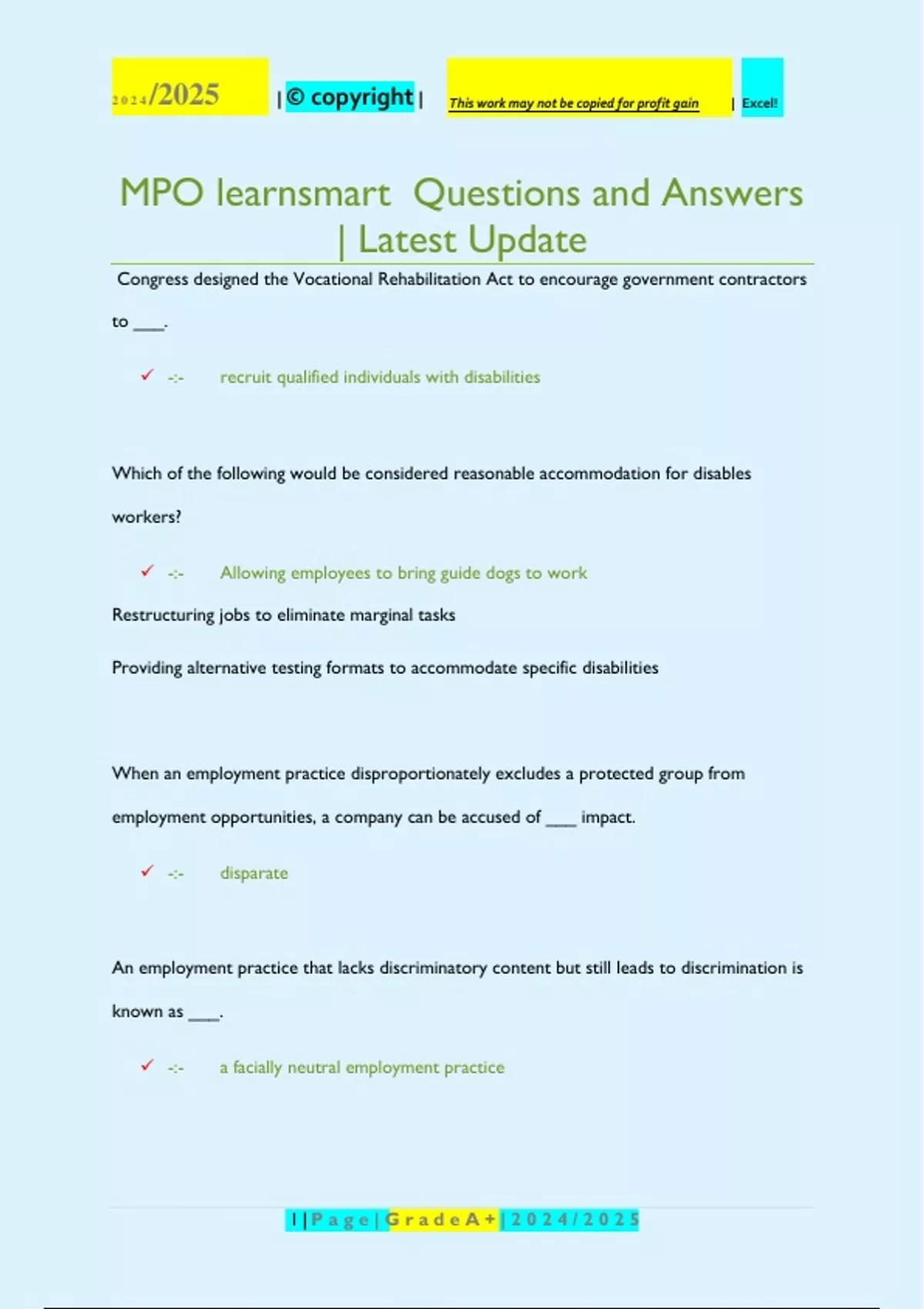 2024/2025 | © copyright | This work may not be copied for profit gain | Excel!

MPO learnsmart Questions and Answers | Latest Update

Congress designed the Vocational Rehabilitation Act to encourage government contractors to ____.

✓ -:- recruit qualified individuals with disabilities

Which of the following would be considered reasonable accommodation for disables workers?

✓ -:- Allowing employees to bring guide dogs to work

Restructuring jobs to eliminate marginal tasks

Providing alternative testing formats to accommodate specific disabilities

When an employment practice disproportionately excludes a protected group from employment opportunities, a company can be accused of ____ impact.

✓ -:- disparate

An employment practice that lacks discriminatory content but still leads to discrimination is known as ____.

✓ -:- a facially neutral employment practice

1 | P a g e | G r a d e A + | 2 0 2 4 / 2 0 2 5